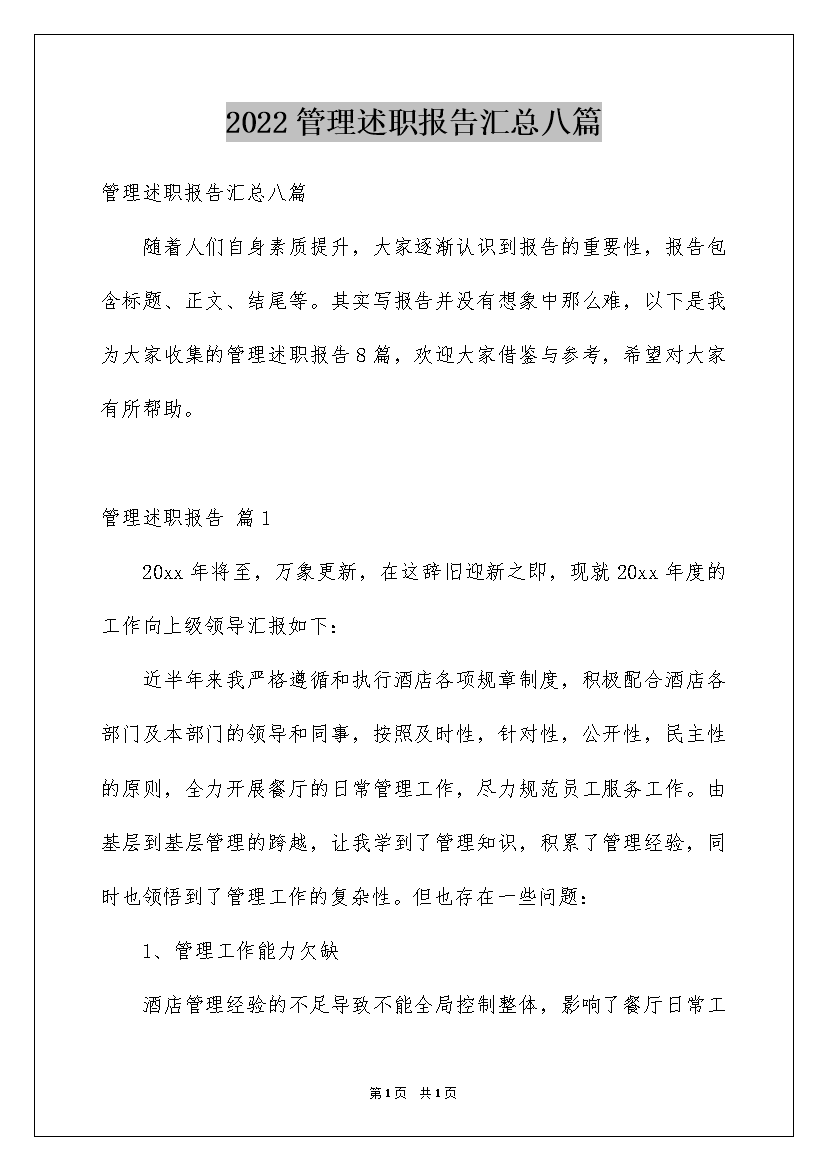 2022管理述职报告汇总八篇

管理述职报告汇总八篇

随着人们自身素质提升，大家逐渐认识到报告的重要性，报告包含标题、正文、结尾等。其实写报告并没有想象中那么难，以下是我为大家收集的管理述职报告8篇，欢迎大家借鉴与参考，希望对大家有所帮助。

管理述职报告 篇1

20xx年将至，万象更新，在这辞旧迎新之即，现就20xx年度的工作向上级领导汇报如下：

近半年来我严格遵循和执行酒店各项规章制度，积极配合酒店各部门及本部门的领导和同事，按照及时性，针对性，公开性，民主性的原则，全力开展餐厅的日常管理工作，尽力规范员工服务工作。由基层到基层管理的跨越，让我学到了管理知识，积累了管理经验，同时也领悟到了管理工作的复杂性。但也存在一些问题：

1、管理工作能力欠缺

酒店管理经验的不足导致不能全局控制整体，影响了餐厅日常工

第1页 共1页